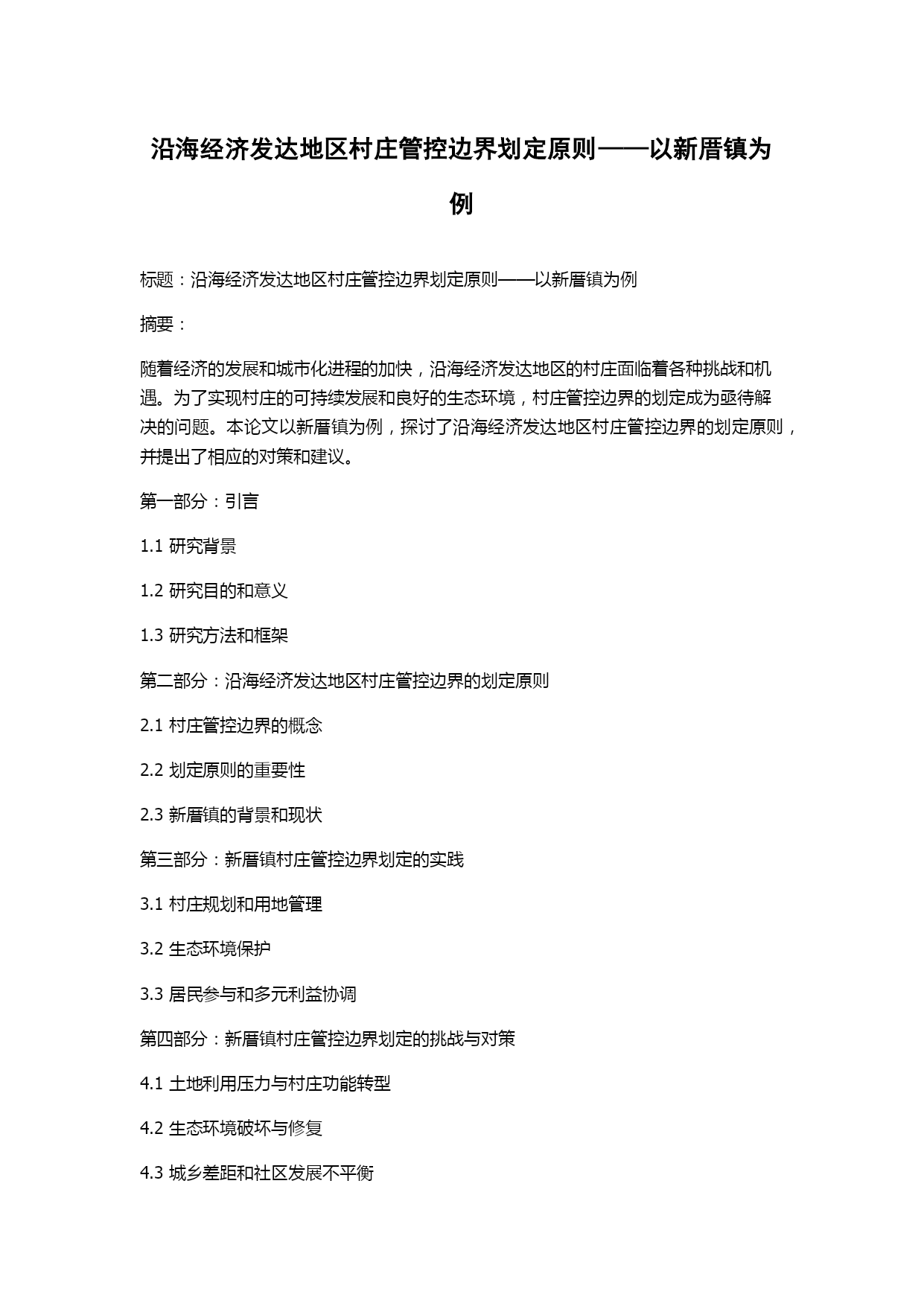 沿海经济发达地区村庄管控边界划定原则——以新厝镇为例

标题：沿海经济发达地区村庄管控边界划定原则——以新厝镇为例

摘要：

随着经济的发展和城市化进程的加快，沿海经济发达地区的村庄面临着各种挑战和机遇。为了实现村庄的可持续发展和良好的生态环境，村庄管控边界的划定成为亟待解决的问题。本论文以新厝镇为例，探讨了沿海经济发达地区村庄管控边界的划定原则，并提出了相应的对策和建议。

第一部分：引言

1.1 研究背景

1.2 研究目的和意义

1.3 研究方法和框架

第二部分：沿海经济发达地区村庄管控边界的划定原则

2.1 村庄管控边界的概念

2.2 划定原则的重要性

2.3 新厝镇的背景和现状

第三部分：新厝镇村庄管控边界划定的实践

3.1 村庄规划和用地管理

3.2 生态环境保护

3.3 居民参与和多元利益协调

第四部分：新厝镇村庄管控边界划定的挑战与对策

4.1 土地利用压力与村庄功能转型

4.2 生态环境破坏与修复

4.3 城乡差距和社区发展不平衡